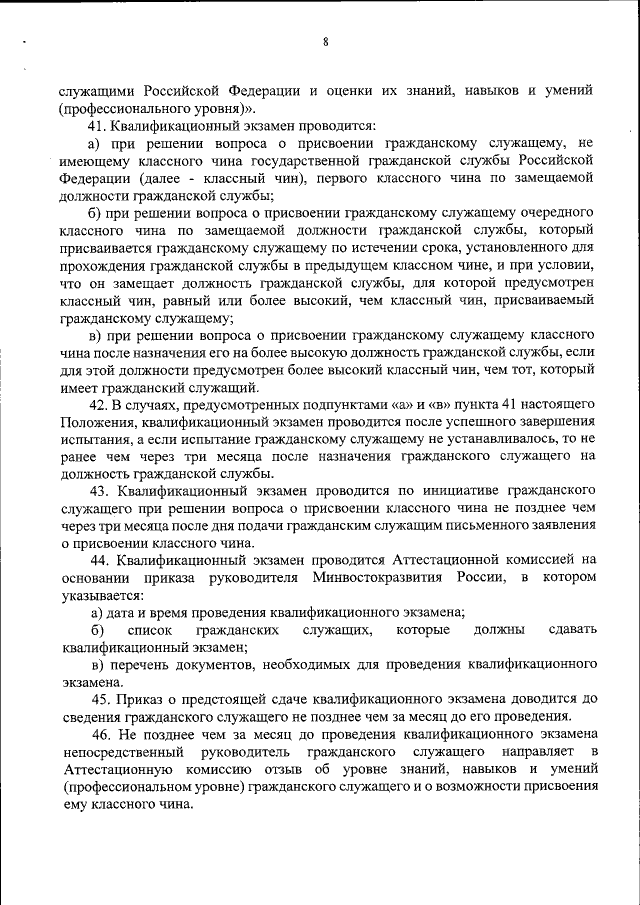 8

служащими Российской Федерации и оценки их знаний, навыков и умений (профессионального уровня)».

41. Квалификационный экзамен проводится:

а) при решении вопроса о присвоении гражданскому служащему, не имеющему классного чина государственной гражданской службы Российской Федерации (далее - классный чин), первого классного чина по замещаемой должности гражданской службы;

б) при решении вопроса о присвоении гражданскому служащему очередного классного чина по замещаемой должности гражданской службы, который присваивается гражданскому служащему по истечении срока, установленного для прохождения гражданской службы в предыдущем классном чине, и при условии, что он замещает должность гражданской службы, для которой предусмотрен классный чин, равный или более высокий, чем классный чин, присваиваемый гражданскому служащему;

в) при решении вопроса о присвоении гражданскому служащему классного чина после назначения его на более высокую должность гражданской службы, если для этой должности предусмотрен более высокий классный чин, чем тот, который имеет гражданский служащий.

42. В случаях, предусмотренных подпунктами «а» и «в» пункта 41 настоящего Положения, квалификационный экзамен проводится после успешного завершения испытания, а если испытание гражданскому служащему не устанавливалось, то не ранее чем через три месяца после назначения гражданского служащего на должность гражданской службы.

43. Квалификационный экзамен проводится по инициативе гражданского служащего при решении вопроса о присвоении классного чина не позднее чем через три месяца после дня подачи гражданским служащим письменного заявления о присвоении классного чина.

44. Квалификационный экзамен проводится Аттестационной комиссией на основании приказа руководителя Минвостокразвития России, в котором указывается:

а) дата и время проведения квалификационного экзамена;

б) список гражданских служащих, которые должны сдавать квалификационный экзамен;

в) перечень документов, необходимых для проведения квалификационного экзамена.

45. Приказ о предстоящей сдаче квалификационного экзамена доводится до сведения гражданского служащего не позднее чем за месяц до его проведения.

46. Не позднее чем за месяц до проведения квалификационного экзамена непосредственный руководитель гражданского служащего направляет в Аттестационную комиссию отзыв об уровне знаний, навыков и умений (профессиональном уровне) гражданского служащего и о возможности присвоения ему классного чина.